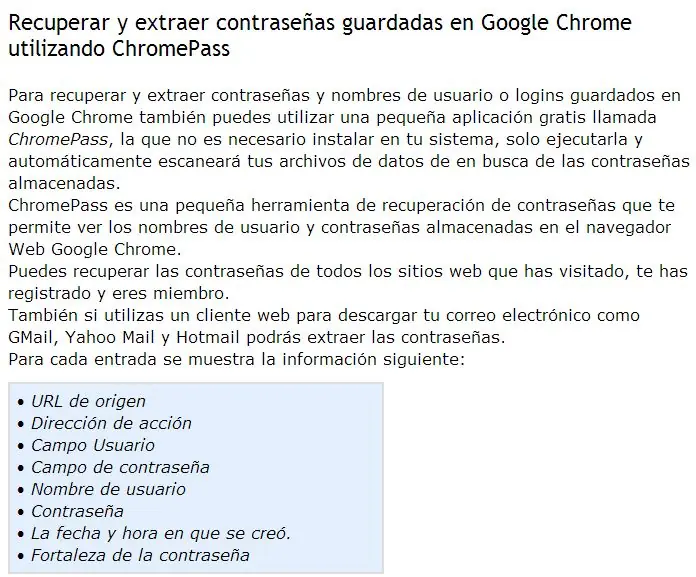 Recuperar y extraer contraseñas guardadas en Google Chrome utilizando ChromePass

Para recuperar y extraer contraseñas y nombres de usuario o logins guardados en Google Chrome también puedes utilizar una pequeña aplicación gratis llamada ChromePass, la que no es necesario instalar en tu sistema, solo ejecutarla y automáticamente escaneará tus archivos de datos de en busca de las contraseñas almacenadas.
ChromePass es una pequeña herramienta de recuperación de contraseñas que te permite ver los nombres de usuario y contraseñas almacenadas en el navegador Web Google Chrome.
Puedes recuperar las contraseñas de todos los sitios web que has visitado, te has registrado y eres miembro.
También si utilizas un cliente web para descargar tu correo electrónico como GMail, Yahoo Mail y Hotmail podrás extraer las contraseñas.
Para cada entrada se muestra la información siguiente:

• URL de origen
• Dirección de acción
• Campo Usuario
• Campo de contraseña
• Nombre de usuario
• Contraseña
• La fecha y hora en que se creó.
• Fortaleza de la contraseña